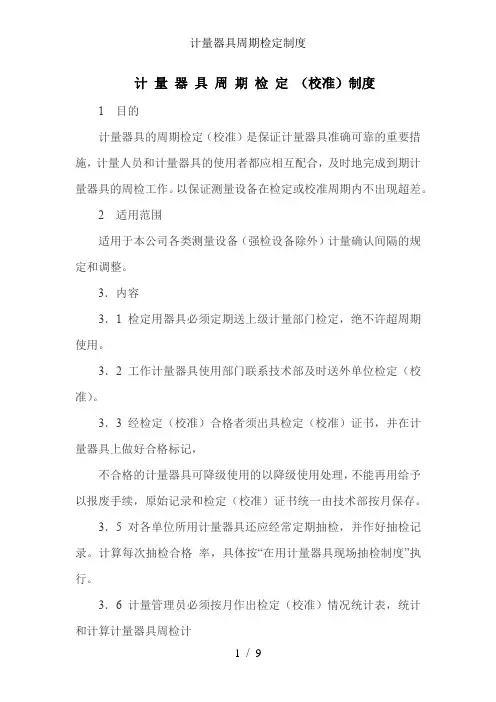 计量器具周期检定制度

计 量 器 具 周 期 检 定 （校准）制度

1 目的

计量器具的周期检定（校准）是保证计量器具准确可靠的重要措施，计量人员和计量器具的使用者都应相互配合，及时地完成到期计量器具的周检工作。以保证测量设备在检定或校准周期内不出现超差。

2 适用范围

适用于本公司各类测量设备（强检设备除外）计量确认间隔的规定和调整。

3．内容

3．1 检定用器具必须定期送上级计量部门检定，绝不许超周期使用。

3．2 工作计量器具使用部门联系技术部及时送外单位检定（校准）。

3．3 经检定（校准）合格者须出具检定（校准）证书，并在计量器具上做好合格标记，

不合格的计量器具可降级使用的以降级使用处理，不能再用给予以报废手续，原始记录和检定（校准）证书统一由技术部按月保存。

3．5 对各单位所用计量器具还应经常定期抽检，并作好抽检记录。计算每次抽检合格 率，具体按“在用计量器具现场抽检制度”执行。

3．6 计量管理员必须按月作出检定（校准）情况统计表，统计和计算计量器具周检计

1 / 9